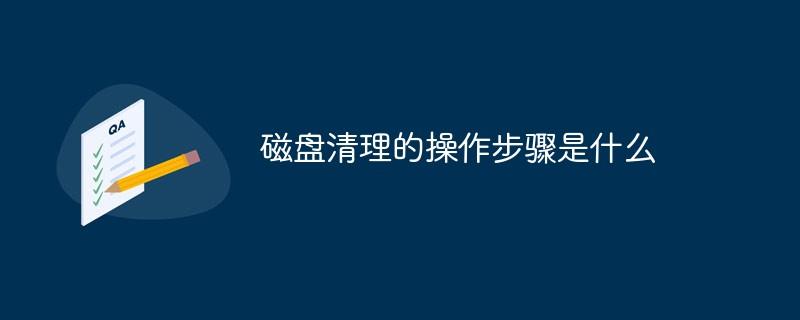 QA

磁盘清理的操作步骤是什么